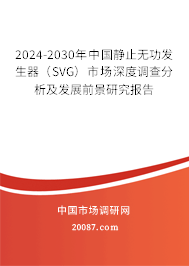 2024-2030年中国静止无功发生器（SVG）市场深度调查分析及发展前景研究报告

中国市场调研网

20087.com